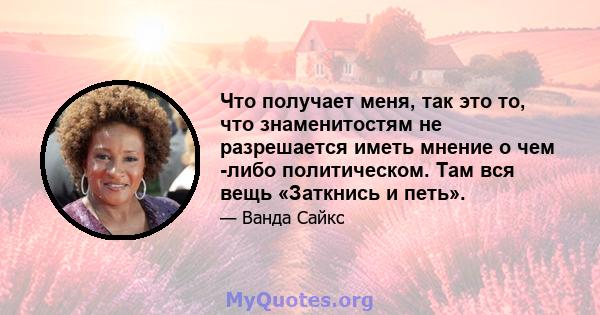 Что получает меня, так это то, что знаменитостям не разрешается иметь мнение о чем -либо политическом. Там вся вещь «Заткнись и петь».

— Ванда Сайкс

MyQuotes.org